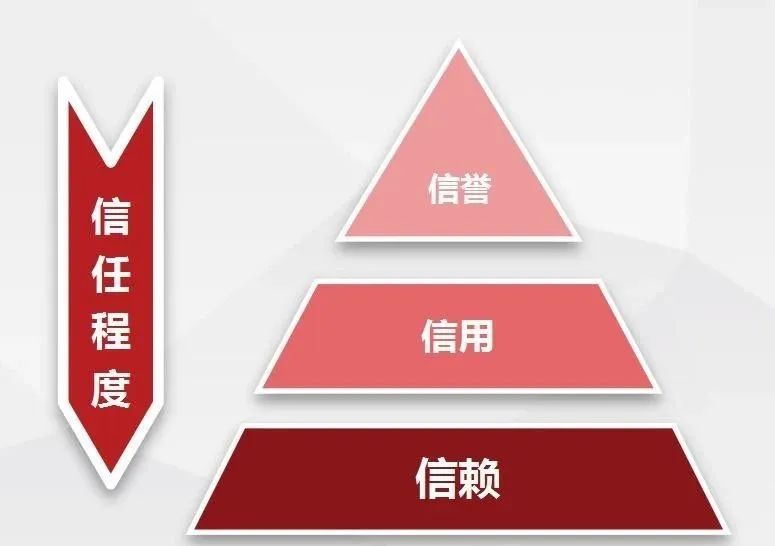 信任程度

信誉

信用

信赖